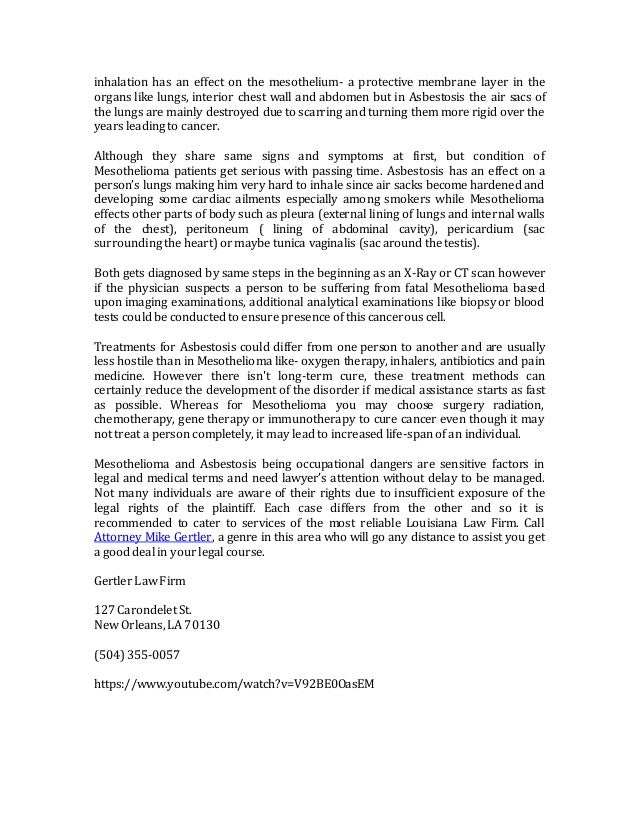 inhalation has an effect on the mesothelium- a protective membrane layer in the organs like lungs, interior chest wall and abdomen but in Asbestosis the air sacs of the lungs are mainly destroyed due to scarring and turning them more rigid over the years leading to cancer.

Although they share same signs and symptoms at first, but condition of Mesothelioma patients get serious with passing time. Asbestosis has an effect on a person's lungs making him very hard to inhale since air sacks become hardened and developing some cardiac ailments especially among smokers while Mesothelioma effects other parts of body such as pleura (external lining of lungs and internal walls of the chest), peritoneum ( lining of abdominal cavity), pericardium (sac surrounding the heart) or maybe tunica vaginalis (sac around the testis).

Both gets diagnosed by same steps in the beginning as an X-Ray or CT scan however if the physician suspects a person to be suffering from fatal Mesothelioma based upon imaging examinations, additional analytical examinations like biopsy or blood tests could be conducted to ensure presence of this cancerous cell.

Treatments for Asbestosis could differ from one person to another and are usually less hostile than in Mesothelioma like- oxygen therapy, inhalers, antibiotics and pain medicine. However there isn't long-term cure, these treatment methods can certainly reduce the development of the disorder if medical assistance starts as fast as possible. Whereas for Mesothelioma you may choose surgery radiation, chemotherapy, gene therapy or immunotherapy to cure cancer even though it may not treat a person completely, it may lead to increased life-span of an individual.

Mesothelioma and Asbestosis being occupational dangers are sensitive factors in legal and medical terms and need lawyer's attention without delay to be managed. Not many individuals are aware of their rights due to insufficient exposure of the legal rights of the plaintiff. Each case differs from the other and so it is recommended to cater to services of the most reliable Louisiana Law Firm. Call Attorney Mike Gertler, a genre in this area who will go any distance to assist you get a good deal in your legal course.

Gertler Law Firm

127 Carondelet St.
New Orleans, LA 70130

(504) 355-0057

https://www.youtube.com/watch?v=V92BE0OasEM